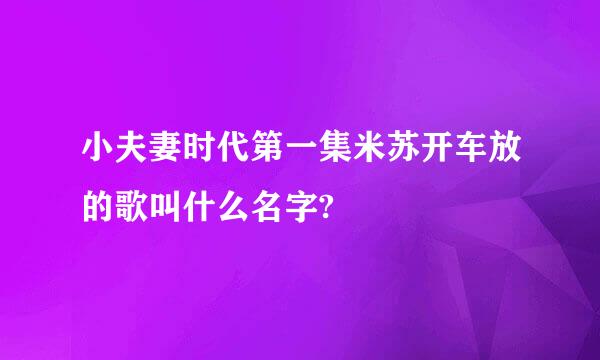 小夫妻时代第一集米苏开车放的歌叫什么名字?